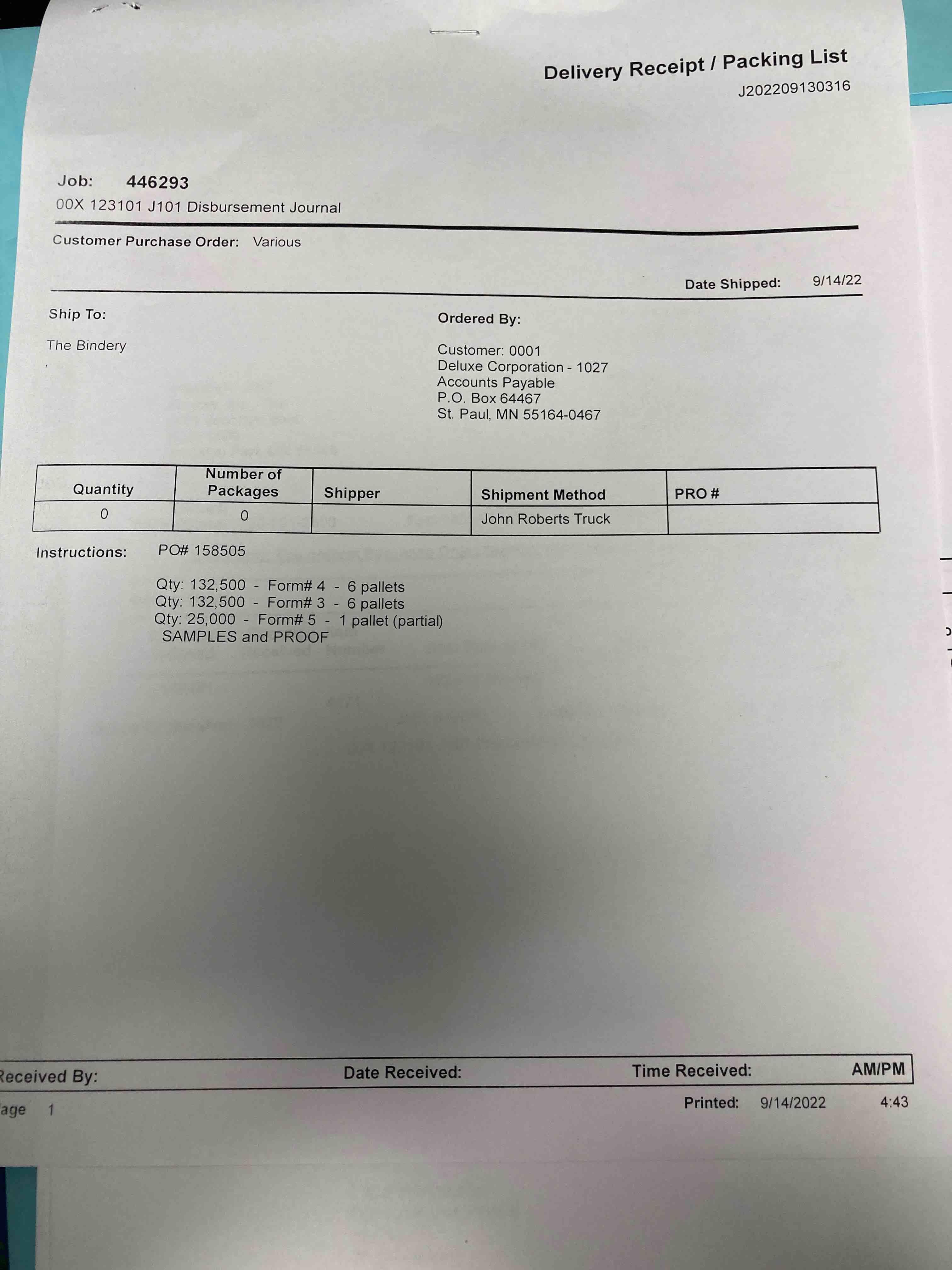 Delivery Receipt / Packing List
J202209130316

Job: 446293
00X 123101 J101 Disbursement Journal

Customer Purchase Order: Various

Date Shipped: 9/14/22

Ship To:

The Bindery

Ordered By:

Customer: 0001
Deluxe Corporation - 1027
Accounts Payable
P.O. Box 64467
St. Paul, MN 55164-0467

| Quantity | Number of Packages | Shipper | Shipment Method | PRO # |
|---|---|---|---|---|
| 0 | 0 | | John Roberts Truck | |

Instructions: PO# 158505

Qty: 132,500 - Form# 4 - 6 pallets
Qty: 132,500 - Form# 3 - 6 pallets
Qty: 25,000 - Form# 5 - 1 pallet (partial)
SAMPLES and PROOF

Received By: Date Received: Time Received: AM/PM

age 1 Printed: 9/14/2022 4:43